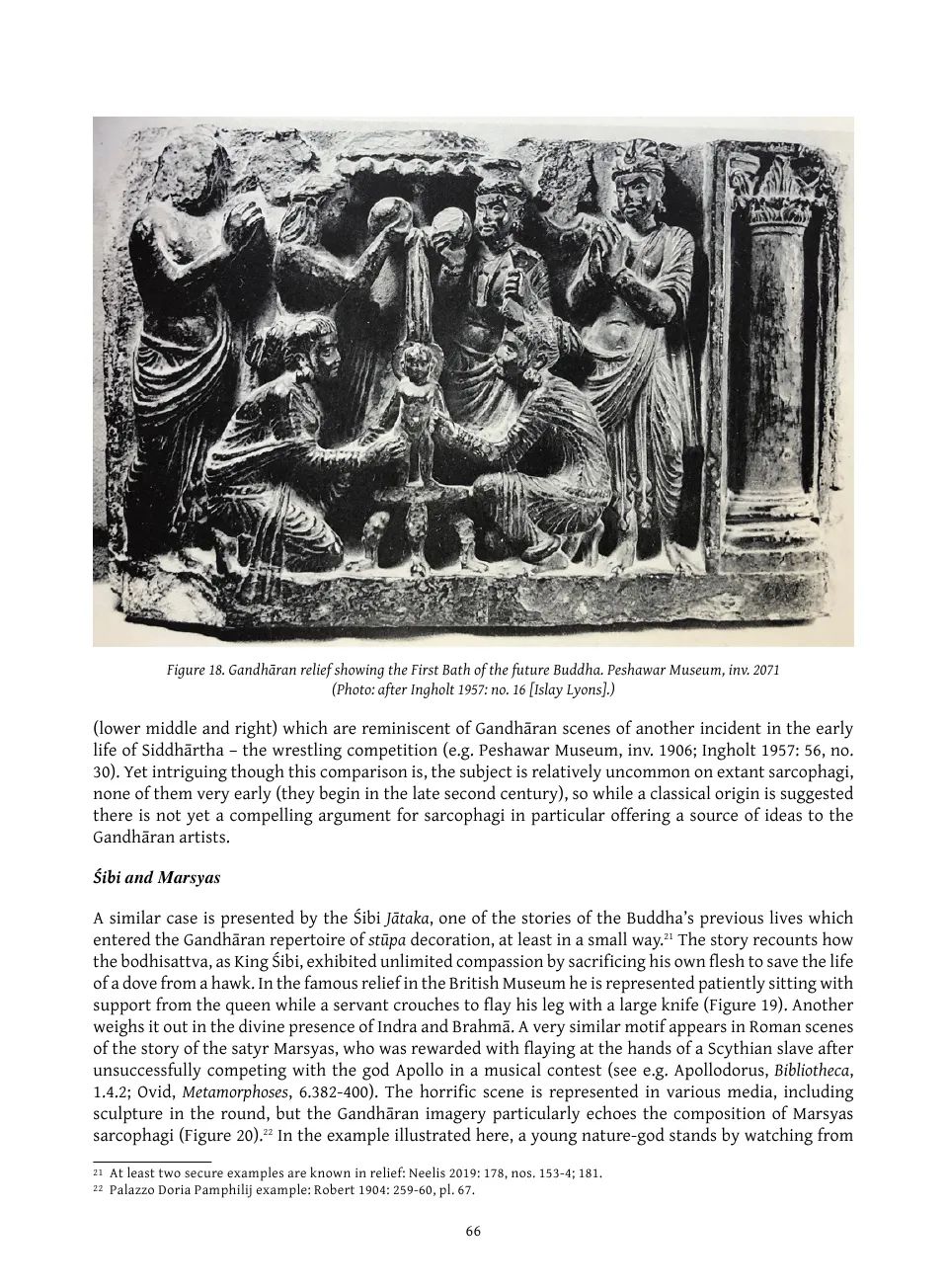 Figure 18. Gandhāran relief showing the First Bath of the future Buddha. Peshawar Museum, inv. 2071 (Photo: after Ingholt 1957: no. 16 [Islay Lyons].)

(lower middle and right) which are reminiscent of Gandhāran scenes of another incident in the early life of Siddhārtha – the wrestling competition (e.g. Peshawar Museum, inv. 1906; Ingholt 1957: 56, no. 30). Yet intriguing though this comparison is, the subject is relatively uncommon on extant sarcophagi, none of them very early (they begin in the late second century), so while a classical origin is suggested there is not yet a compelling argument for sarcophagi in particular offering a source of ideas to the Gandhāran artists.

Śibi and Marsyas

A similar case is presented by the Śibi Jātaka, one of the stories of the Buddha's previous lives which entered the Gandhāran repertoire of stūpa decoration, at least in a small way.$^{21}$ The story recounts how the bodhisattva, as King Śibi, exhibited unlimited compassion by sacrificing his own flesh to save the life of a dove from a hawk. In the famous relief in the British Museum he is represented patiently sitting with support from the queen while a servant crouches to flay his leg with a large knife (Figure 19). Another weighs it out in the divine presence of Indra and Brahmā. A very similar motif appears in Roman scenes of the story of the satyr Marsyas, who was rewarded with flaying at the hands of a Scythian slave after unsuccessfully competing with the god Apollo in a musical contest (see e.g. Apollodorus, Bibliotheca, 1.4.2; Ovid, Metamorphoses, 6.382-400). The horrific scene is represented in various media, including sculpture in the round, but the Gandhāran imagery particularly echoes the composition of Marsyas sarcophagi (Figure 20).$^{22}$ In the example illustrated here, a young nature-god stands by watching from

$^{21}$ At least two secure examples are known in relief: Neelis 2019: 178, nos. 153-4; 181.
$^{22}$ Palazzo Doria Pamphilij example: Robert 1904: 259-60, pl. 67.

66